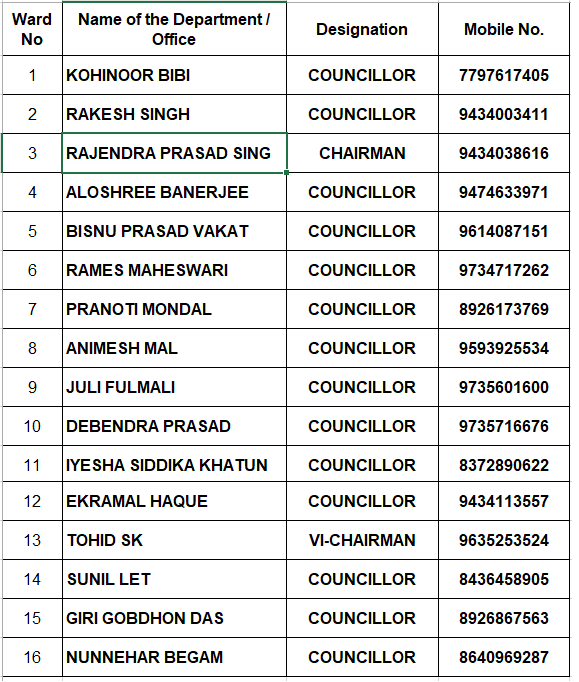 | Ward No | Name of the Department / Office | Designation | Mobile No. |
|---|---|---|---|
| 1 | KOHINOOR BIBI | COUNCILLOR | 7797617405 |
| 2 | RAKESH SINGH | COUNCILLOR | 9434003411 |
| 3 | RAJENDRA PRASAD SING | CHAIRMAN | 9434038616 |
| 4 | ALOSHREE BANERJEE | COUNCILLOR | 9474633971 |
| 5 | BISNU PRASAD VAKAT | COUNCILLOR | 9614087151 |
| 6 | RAMES MAHESWARI | COUNCILLOR | 9734717262 |
| 7 | PRANOTI MONDAL | COUNCILLOR | 8926173769 |
| 8 | ANIMESH MAL | COUNCILLOR | 9593925534 |
| 9 | JULI FULMALI | COUNCILLOR | 9735601600 |
| 10 | DEBENDRA PRASAD | COUNCILLOR | 9735716676 |
| 11 | IYESHA SIDDIKA KHATUN | COUNCILLOR | 8372890622 |
| 12 | EKRAMAL HAQUE | COUNCILLOR | 9434113557 |
| 13 | TOHID SK | VI-CHAIRMAN | 9635253524 |
| 14 | SUNIL LET | COUNCILLOR | 8436458905 |
| 15 | GIRI GOBDHON DAS | COUNCILLOR | 8926867563 |
| 16 | NUNNEHAR BEGAM | COUNCILLOR | 8640969287 |